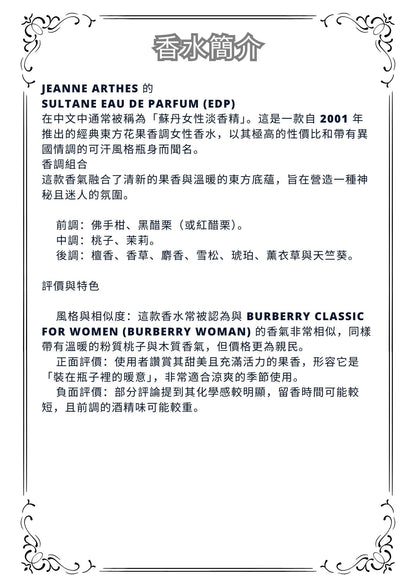 香水簡介

JEANNE ARTHES 的
SULTANE EAU DE PARFUM (EDP)
在中文中通常被稱為「蘇丹女性淡香精」。這是一款自 2001 年推出的經典東方花果香調女性香水，以其極高的性價比和帶有異國情調的可汗風格瓶身而聞名。
香調組合
這款香氣融合了清新的果香與溫暖的東方底蘊，旨在營造一種神秘且迷人的氛圍。

前調：佛手柑、黑醋栗（或紅醋栗）。
中調：桃子、茉莉。
後調：檀香、香草、麝香、雪松、琥珀、薰衣草與天竺葵。

評價與特色

風格與相似度：這款香水常被認為與 BURBERRY CLASSIC FOR WOMEN (BURBERRY WOMAN) 的香氣非常相似，同樣帶有溫暖的粉質桃子與木質香氣，但價格更為親民。
正面評價：使用者讚賞其甜美且充滿活力的果香，形容它是「裝在瓶子裡的暖意」，非常適合涼爽的季節使用。
負面評價：部分評論提到其化學感較明顯，留香時間可能較短，且前調的酒精味可能較重。